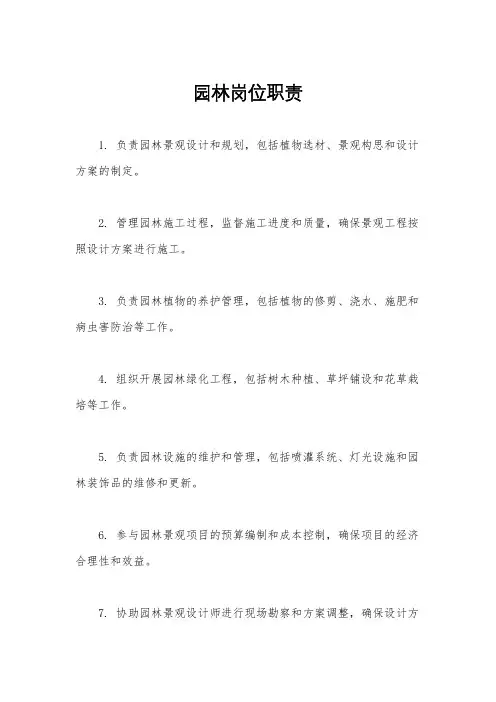 园林岗位职责

1. 负责园林景观设计和规划，包括植物选材、景观构思和设计方案的制定。

2. 管理园林施工过程，监督施工进度和质量，确保景观工程按照设计方案进行施工。

3. 负责园林植物的养护管理，包括植物的修剪、浇水、施肥和病虫害防治等工作。

4. 组织开展园林绿化工程，包括树木种植、草坪铺设和花草栽培等工作。

5. 负责园林设施的维护和管理，包括喷灌系统、灯光设施和园林装饰品的维修和更新。

6. 参与园林景观项目的预算编制和成本控制，确保项目的经济合理性和效益。

7. 协助园林景观设计师进行现场勘察和方案调整，确保设计方